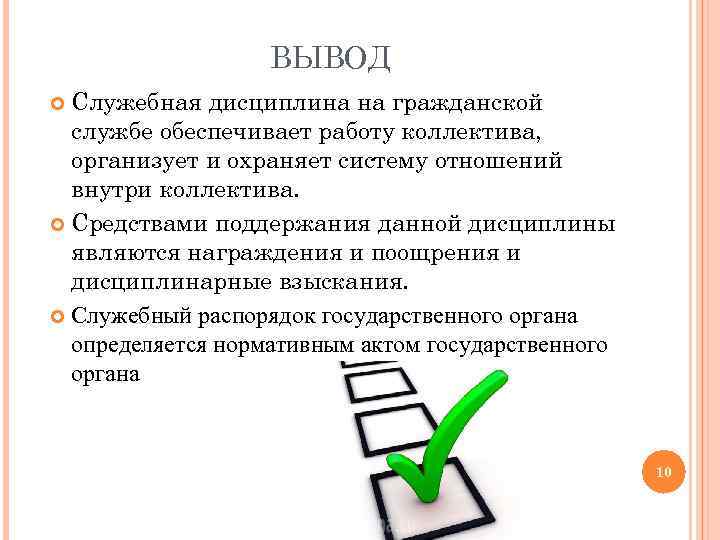 ВЫВОД

Служебная дисциплина на гражданской службе обеспечивает работу коллектива, организует и охраняет систему отношений внутри коллектива.

Средствами поддержания данной дисциплины являются награждения и поощрения и дисциплинарные взыскания.

Служебный распорядок государственного органа определяется нормативным актом государственного органа

10